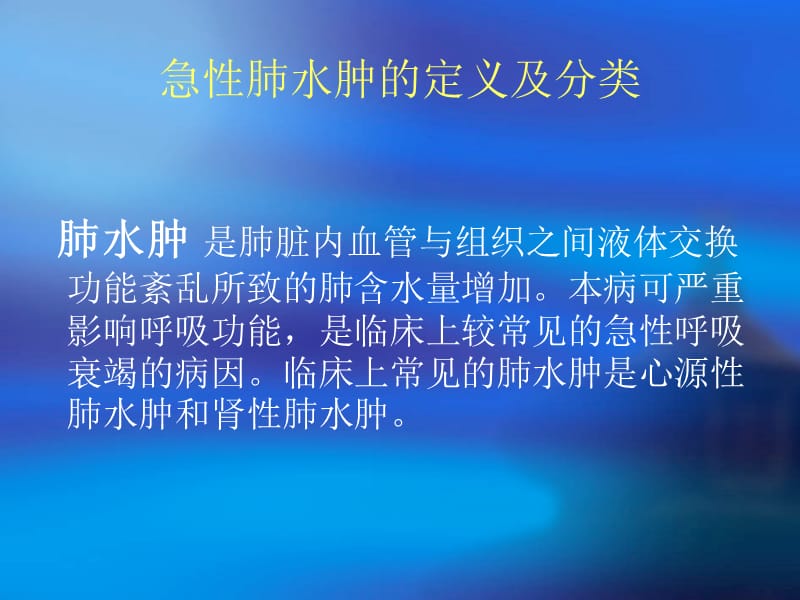 急性肺水肿的定义及分类

肺水肿 是肺脏内血管与组织之间液体交换功能紊乱所致的肺含水量增加。本病可严重影响呼吸功能，是临床上较常见的急性呼吸衰竭的病因。临床上常见的肺水肿是心源性肺水肿和肾性肺水肿。